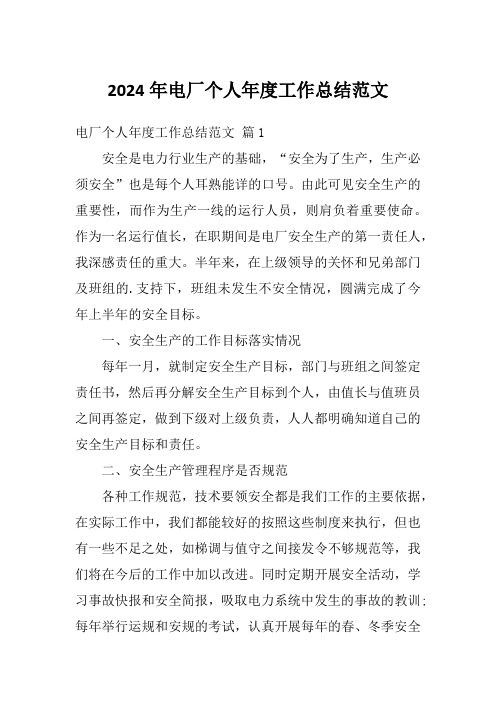 2024 年电厂个人年度工作总结范文

电厂个人年度工作总结范文 篇 1

安全是电力行业生产的基础，“安全为了生产，生产必须安全”也是每个人耳熟能详的口号。由此可见安全生产的重要性，而作为生产一线的运行人员，则肩负着重要使命。作为一名运行值长，在职期间是电厂安全生产的第一责任人，我深感责任的重大。半年来，在上级领导的关怀和兄弟部门及班组的.支持下，班组未发生不安全情况，圆满完成了今年上半年的安全目标。

一、安全生产的工作目标落实情况

每年一月，就制定安全生产目标，部门与班组之间签定责任书，然后再分解安全生产目标到个人，由值长与值班员之间再签定，做到下级对上级负责，人人都明确知道自己的安全生产目标和责任。

二、安全生产管理程序是否规范

各种工作规范，技术要领安全都是我们工作的主要依据，在实际工作中，我们都能较好的按照这些制度来执行，但也有一些不足之处，如梯调与值守之间接发令不够规范等，我们将在今后的工作中加以改进。同时定期开展安全活动，学习事故快报和安全简报，吸取电力系统中发生的事故的教训；每年举行运规和安规的考试，认真开展每年的春、冬季安全